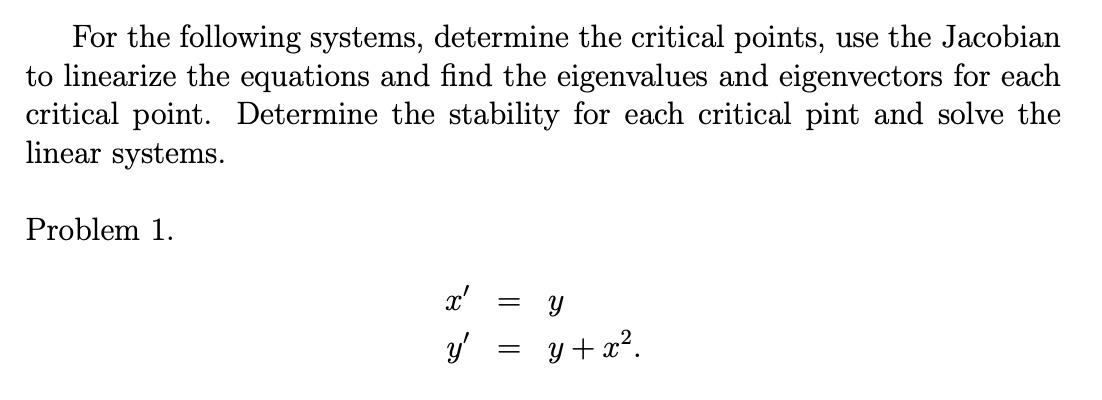 For the following systems, determine the critical points, use the Jacobian to linearize the equations and find the eigenvalues and eigenvectors for each critical point. Determine the stability for each critical pint and solve the linear systems.

Problem 1.

$x' = y$
$y' = y + x^2.$